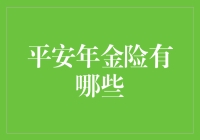 平安年金险有哪些